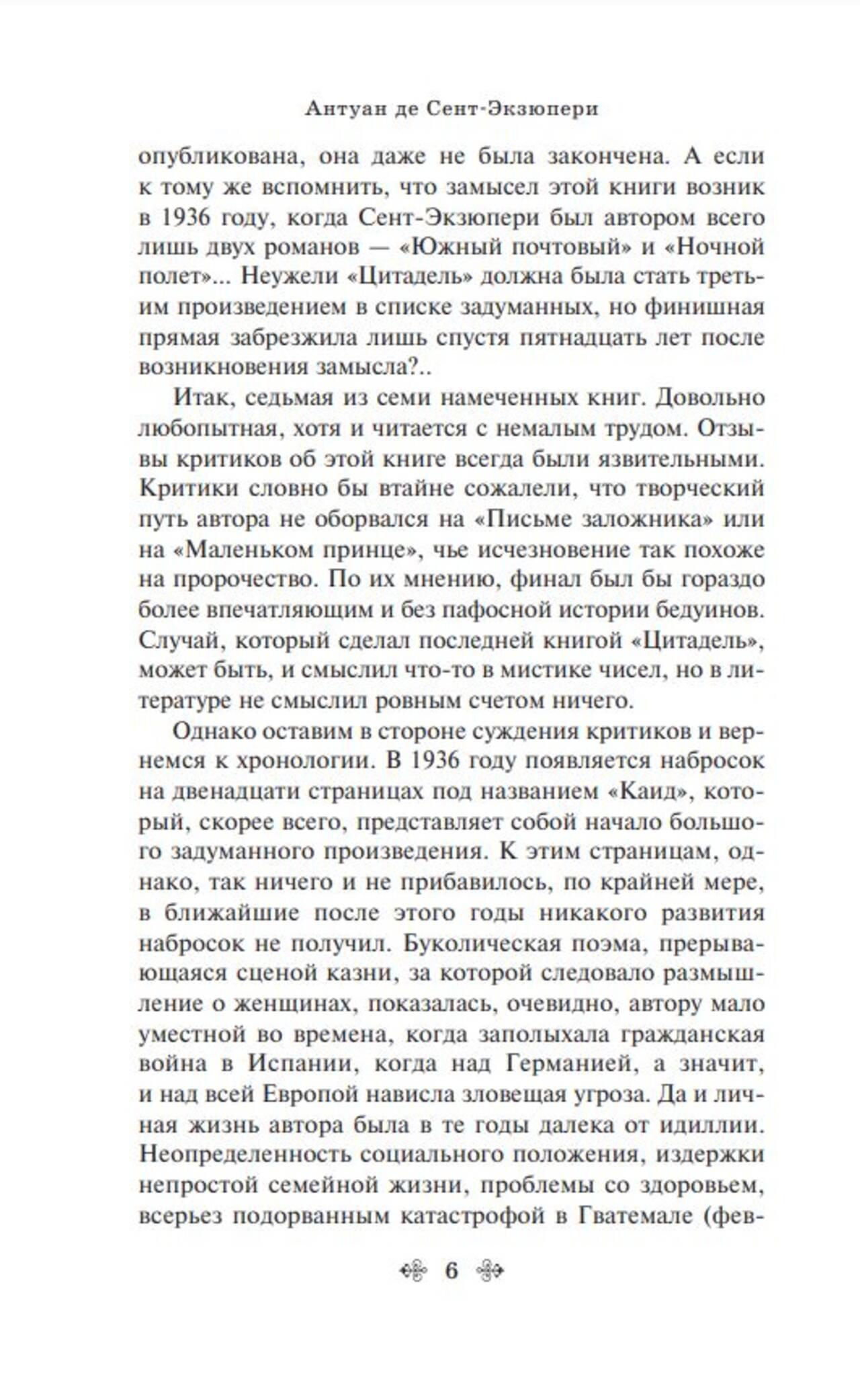 Антуан де Сент-Экзюпери

опубликована, она даже не была закончена. А если к тому же вспомнить, что замысел этой книги возник в 1936 году, когда Сент-Экзюпери был автором всего лишь двух романов — «Южный почтовый» и «Ночной полет»... Неужели «Цитадель» должна была стать третьим произведением в списке задуманных, но финишная прямая забрезжила лишь спустя пятнадцать лет после возникновения замысла?..

Итак, седьмая из семи намеченных книг. Довольно любопытная, хотя и читается с немалым трудом. Отзывы критиков об этой книге всегда были язвительными. Критики словно бы втайне сожалели, что творческий путь автора не оборвался на «Письме заложника» или на «Маленьком принце», чье исчезновение так похоже на пророчество. По их мнению, финал был бы гораздо более впечатляющим и без пафосной истории бедуинов. Случай, который сделал последней книгой «Цитадель», может быть, и смыслил что-то в мистике чисел, но в литературе не смыслил ровным счетом ничего.

Однако оставим в стороне суждения критиков и вернемся к хронологии. В 1936 году появляется набросок на двенадцати страницах под названием «Каид», который, скорее всего, представляет собой начало большого задуманного произведения. К этим страницам, однако, так ничего и не прибавилось, по крайней мере, в ближайшие после этого годы никакого развития набросок не получил. Буколическая поэма, прерывающаяся сценой казни, за которой следовало размышление о женщинах, показалась, очевидно, автору мало уместной во времена, когда заполыхала гражданская война в Испании, когда над Германией, а значит, и над всей Европой нависла зловещая угроза. Да и личная жизнь автора была в те годы далека от идиллии. Неопределенность социального положения, издержки непростой семейной жизни, проблемы со здоровьем, всерьез подорванным катастрофой в Гватемале (фев-

6